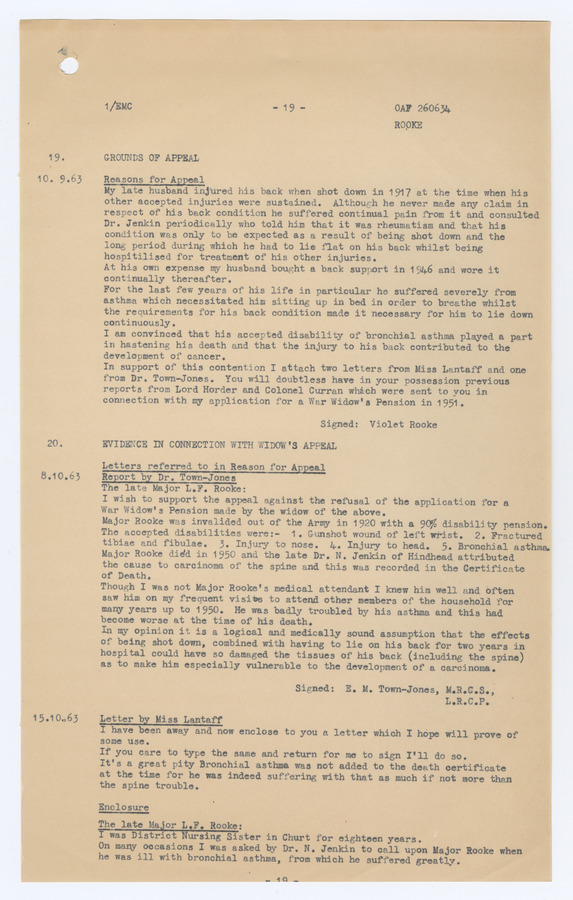 1/EMC - 19 - OAF 260634
ROOKE

19. GROUNDS OF APPEAL

10. 9.63 Reasons for Appeal

My late husband injured his back when shot down in 1917 at the time when his other accepted injuries were sustained. Although he never made any claim in respect of his back condition he suffered continual pain from it and consulted Dr. Jenkin periodically who told him that it was rheumatism and that his condition was only to be expected as a result of being shot down and the long period during which he had to lie flat on his back whilst being hospitilised for treatment of his other injuries.

At his own expense my husband bought a back support in 1946 and wore it continually thereafter.

For the last few years of his life in particular he suffered severely from asthma which necessitated him sitting up in bed in order to breathe whilst the requirements for his back condition made it necessary for him to lie down continuously.

I am convinced that his accepted disability of bronchial asthma played a part in hastening his death and that the injury to his back contributed to the development of cancer.

In support of this contention I attach two letters from Miss Lantaff and one from Dr. Town-Jones. You will doubtless have in your possession previous reports from Lord Horder and Colonel Curran which were sent to you in connection with my application for a War Widow's Pension in 1951.

Signed: Violet Rooke

20. EVIDENCE IN CONNECTION WITH WIDOW'S APPEAL

Letters referred to in Reason for Appeal

8.10.63 Report by Dr. Town-Jones

The late Major L.F. Rooke:

I wish to support the appeal against the refusal of the application for a War Widow's Pension made by the widow of the above.

Major Rooke was invalided out of the Army in 1920 with a 90% disability pension. The accepted disabilities were:- 1. Gunshot wound of left wrist. 2. Fractured tibiae and fibulae. 3. Injury to nose. 4. Injury to head. 5. Bronchial asthma. Major Rooke died in 1950 and the late Dr. N. Jenkin of Hindhead attributed the cause to carcinoma of the spine and this was recorded in the Certificate of Death.

Though I was not Major Rooke's medical attendant I knew him well and often saw him on my frequent visits to attend other members of the household for many years up to 1950. He was badly troubled by his asthma and this had become worse at the time of his death.

In my opinion it is a logical and medically sound assumption that the effects of being shot down, combined with having to lie on his back for two years in hospital could have so damaged the tissues of his back (including the spine) as to make him especially vulnerable to the development of a carcinoma.

Signed: E. M. Town-Jones, M.R.C.S.,
L.R.C.P.

15.10.63 Letter by Miss Lantaff

I have been away and now enclose to you a letter which I hope will prove of some use.

If you care to type the same and return for me to sign I'll do so.

It's a great pity Bronchial asthma was not added to the death certificate at the time for he was indeed suffering with that as much if not more than the spine trouble.

Enclosure

The late Major L.F. Rooke:

I was District Nursing Sister in Churt for eighteen years.

On many occasions I was asked by Dr. N. Jenkin to call upon Major Rooke when he was ill with bronchial asthma, from which he suffered greatly.

- 19 -